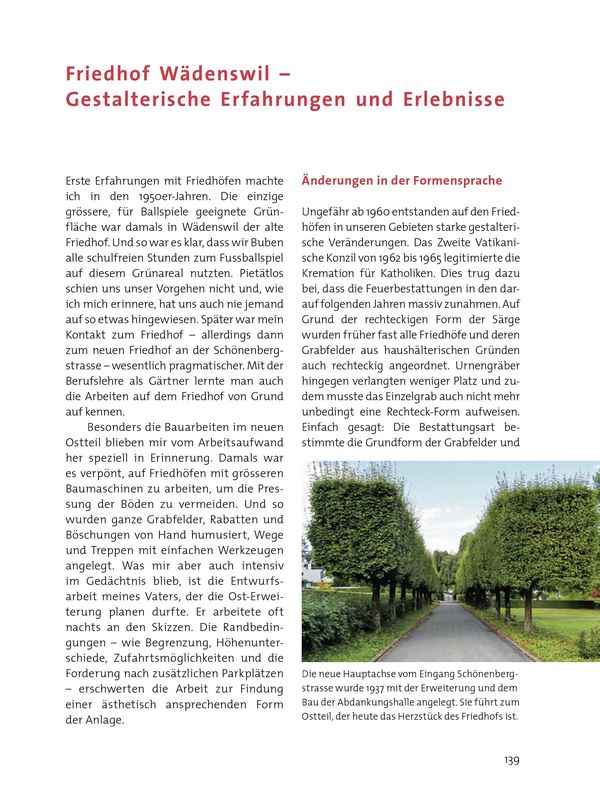 Friedhof Wädenswil –
Gestalterische Erfahrungen und Erlebnisse

Erste Erfahrungen mit Friedhöfen machte ich in den 1950er-Jahren. Die einzige grössere, für Ballspiele geeignete Grünfläche war damals in Wädenswil der alte Friedhof. Und so war es klar, dass wir Buben alle schulfreien Stunden zum Fussballspiel auf diesem Grünareal nutzten. Pietätlos schien uns unser Vorgehen nicht und, wie ich mich erinnere, hat uns auch nie jemand auf so etwas hingewiesen. Später war mein Kontakt zum Friedhof – allerdings dann zum neuen Friedhof an der Schönenbergstrasse – wesentlich pragmatischer. Mit der Berufslehre als Gärtner lernte man auch die Arbeiten auf dem Friedhof von Grund auf kennen.

Besonders die Bauarbeiten im neuen Ostteil blieben mir vom Arbeitsaufwand her speziell in Erinnerung. Damals war es verpönt, auf Friedhöfen mit grösseren Baumaschinen zu arbeiten, um die Pressung der Böden zu vermeiden. Und so wurden ganze Grabfelder, Rabatten und Böschungen von Hand humusiert, Wege und Treppen mit einfachen Werkzeugen angelegt. Was mir aber auch intensiv im Gedächtnis blieb, ist die Entwurfsarbeit meines Vaters, der die Ost-Erweiterung planen durfte. Er arbeitete oft nachts an den Skizzen. Die Randbedingungen – wie Begrenzung, Höhenunterschiede, Zufahrtsmöglichkeiten und die Forderung nach zusätzlichen Parkplätzen – erschwerten die Arbeit zur Findung einer ästhetisch ansprechenden Form der Anlage.

Änderungen in der Formensprache

Ungefähr ab 1960 entstanden auf den Friedhöfen in unseren Gebieten starke gestalterische Veränderungen. Das Zweite Vatikanische Konzil von 1962 bis 1965 legitimierte die Kremation für Katholiken. Dies trug dazu bei, dass die Feuerbestattungen in den darauf folgenden Jahren massiv zunahmen. Auf Grund der rechteckigen Form der Särge wurden früher fast alle Friedhöfe und deren Grabfelder aus haushälterischen Gründen auch rechteckig angeordnet. Urnengräber hingegen verlangten weniger Platz und zudem musste das Einzelgrab auch nicht mehr unbedingt eine Rechteck-Form aufweisen. Einfach gesagt: Die Bestattungsart bestimmte die Grundform der Grabfelder und

Die neue Hauptachse vom Eingang Schönenbergstrasse wurde 1937 mit der Erweiterung und dem Bau der Abdankungshalle angelegt. Sie führt zum Ostteil, der heute das Herzstück des Friedhofs ist.

139